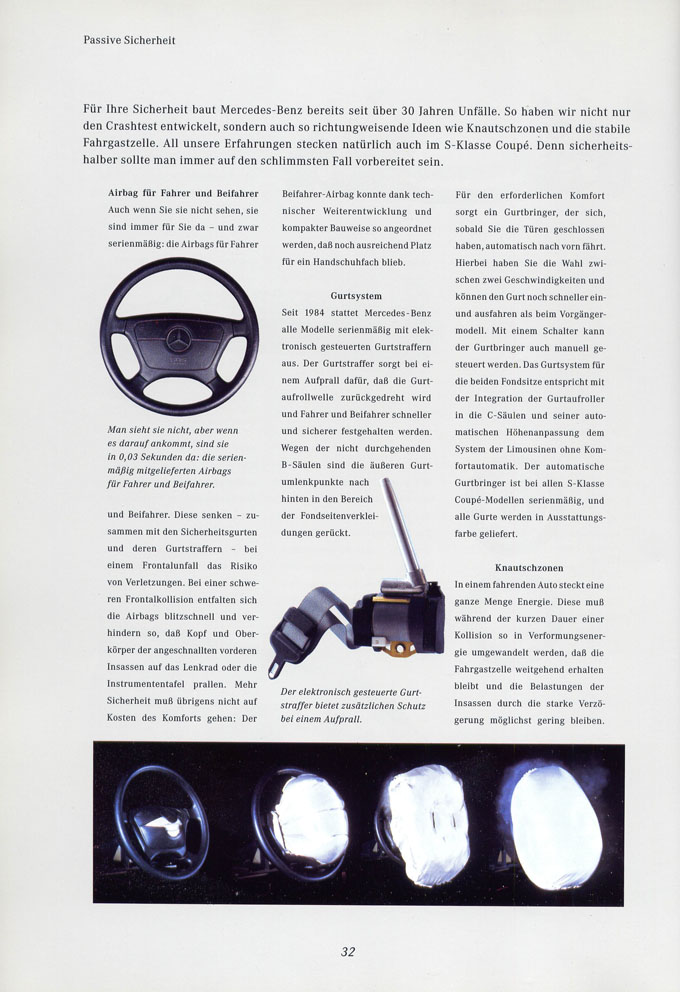 Passive Sicherheit

Für Ihre Sicherheit baut Mercedes-Benz bereits seit über 30 Jahren Unfälle. So haben wir nicht nur den Crashtest entwickelt, sondern auch so richtungweisende Ideen wie Knautschzonen und die stabile Fahrgastzelle. All unsere Erfahrungen stecken natürlich auch im S-Klasse Coupé. Denn sicherheitshalber sollte man immer auf den schlimmsten Fall vorbereitet sein.

Airbag für Fahrer und Beifahrer

Auch wenn Sie sie nicht sehen, sie sind immer für Sie da – und zwar serienmäßig: die Airbags für Fahrer

Man sieht sie nicht, aber wenn es darauf ankommt, sind sie in 0,03 Sekunden da: die serienmäßig mitgelieferten Airbags für Fahrer und Beifahrer.

und Beifahrer. Diese senken – zusammen mit den Sicherheitsgurten und deren Gurtstraffern – bei einem Frontalunfall das Risiko von Verletzungen. Bei einer schweren Frontalkollision entfalten sich die Airbags blitzschnell und verhindern so, daß Kopf und Oberkörper der angeschnallten vorderen Insassen auf das Lenkrad oder die Instrumententafel prallen. Mehr Sicherheit muß übrigens nicht auf Kosten des Komforts gehen: Der

Beifahrer-Airbag konnte dank technischer Weiterentwicklung und kompakter Bauweise so angeordnet werden, daß noch ausreichend Platz für ein Handschuhfach blieb.

Gurtsystem

Seit 1984 stattet Mercedes-Benz alle Modelle serienmäßig mit elektronisch gesteuerten Gurtstraffern aus. Der Gurtstraffer sorgt bei einem Aufprall dafür, daß die Gurtaufrollwelle zurückgedreht wird und Fahrer und Beifahrer schneller und sicherer festgehalten werden. Wegen der nicht durchgehenden B-Säulen sind die äußeren Gurtumlenkpunkte nach hinten in den Bereich der Fondseitenverkleidungen gerückt.

Der elektronisch gesteuerte Gurtstraffer bietet zusätzlichen Schutz bei einem Aufprall.

Für den erforderlichen Komfort sorgt ein Gurtbringer, der sich, sobald Sie die Türen geschlossen haben, automatisch nach vorn fährt. Hierbei haben Sie die Wahl zwischen zwei Geschwindigkeiten und können den Gurt noch schneller ein- und ausfahren als beim Vorgängermodell. Mit einem Schalter kann der Gurtbringer auch manuell gesteuert werden. Das Gurtsystem für die beiden Fondsitze entspricht mit der Integration der Gurtaufroller in die C-Säulen und seiner automatischen Höhenanpassung dem System der Limousinen ohne Komfortautomatik. Der automatische Gurtbringer ist bei allen S-Klasse Coupé-Modellen serienmäßig, und alle Gurte werden in Ausstattungsfarbe geliefert.

Knautschzonen

In einem fahrenden Auto steckt eine ganze Menge Energie. Diese muß während der kurzen Dauer einer Kollision so in Verformungsenergie umgewandelt werden, daß die Fahrgastzelle weitgehend erhalten bleibt und die Belastungen der Insassen durch die starke Verzögerung möglichst gering bleiben.

32